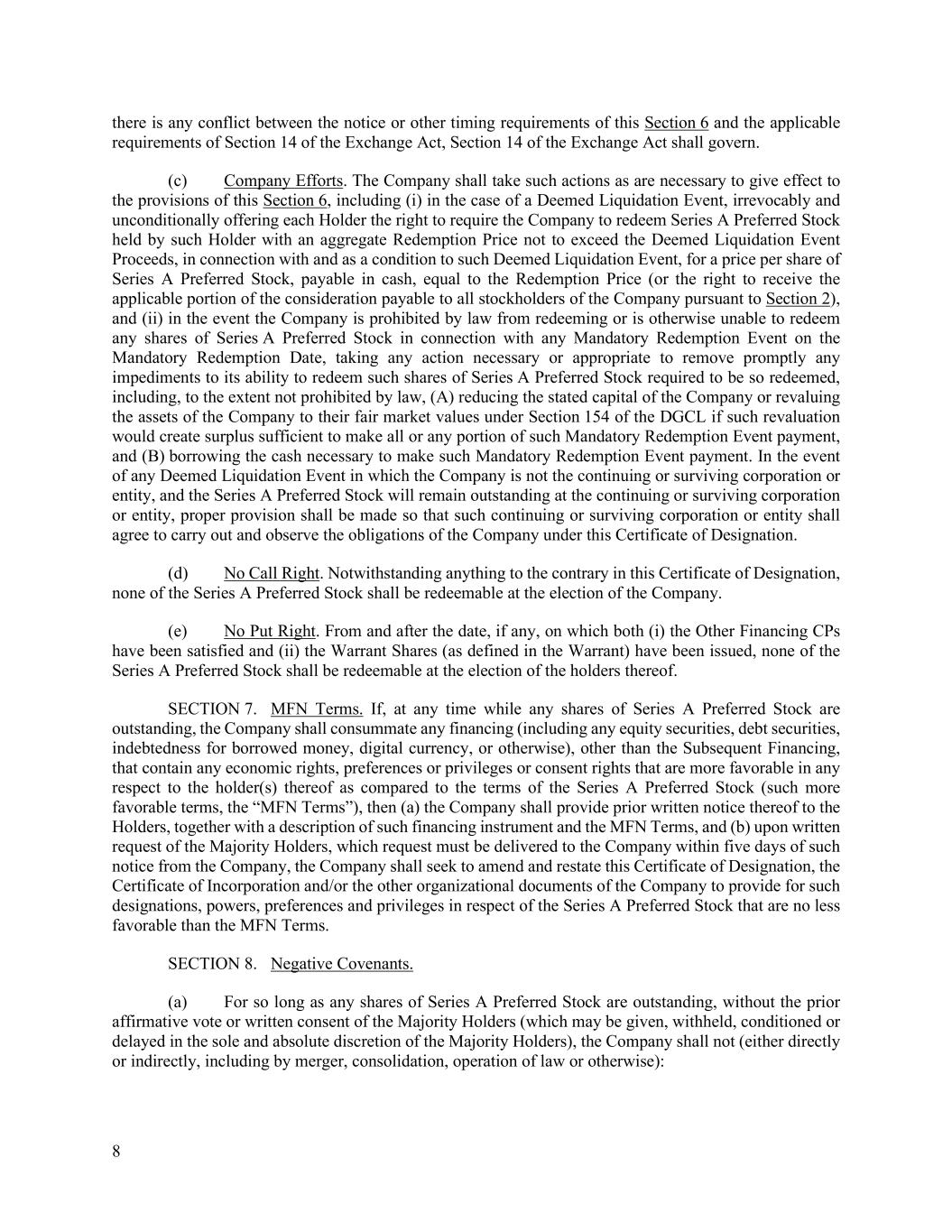 there is any conflict between the notice or other timing requirements of this Section 6 and the applicable requirements of Section 14 of the Exchange Act, Section 14 of the Exchange Act shall govern.

(c) Company Efforts. The Company shall take such actions as are necessary to give effect to the provisions of this Section 6, including (i) in the case of a Deemed Liquidation Event, irrevocably and unconditionally offering each Holder the right to require the Company to redeem Series A Preferred Stock held by such Holder with an aggregate Redemption Price not to exceed the Deemed Liquidation Event Proceeds, in connection with and as a condition to such Deemed Liquidation Event, for a price per share of Series A Preferred Stock, payable in cash, equal to the Redemption Price (or the right to receive the applicable portion of the consideration payable to all stockholders of the Company pursuant to Section 2), and (ii) in the event the Company is prohibited by law from redeeming or is otherwise unable to redeem any shares of Series A Preferred Stock in connection with any Mandatory Redemption Event on the Mandatory Redemption Date, taking any action necessary or appropriate to remove promptly any impediments to its ability to redeem such shares of Series A Preferred Stock required to be so redeemed, including, to the extent not prohibited by law, (A) reducing the stated capital of the Company or revaluing the assets of the Company to their fair market values under Section 154 of the DGCL if such revaluation would create surplus sufficient to make all or any portion of such Mandatory Redemption Event payment, and (B) borrowing the cash necessary to make such Mandatory Redemption Event payment. In the event of any Deemed Liquidation Event in which the Company is not the continuing or surviving corporation or entity, and the Series A Preferred Stock will remain outstanding at the continuing or surviving corporation or entity, proper provision shall be made so that such continuing or surviving corporation or entity shall agree to carry out and observe the obligations of the Company under this Certificate of Designation.

(d) No Call Right. Notwithstanding anything to the contrary in this Certificate of Designation, none of the Series A Preferred Stock shall be redeemable at the election of the Company.

(e) No Put Right. From and after the date, if any, on which both (i) the Other Financing CPs have been satisfied and (ii) the Warrant Shares (as defined in the Warrant) have been issued, none of the Series A Preferred Stock shall be redeemable at the election of the holders thereof.

SECTION 7. MFN Terms. If, at any time while any shares of Series A Preferred Stock are outstanding, the Company shall consummate any financing (including any equity securities, debt securities, indebtedness for borrowed money, digital currency, or otherwise), other than the Subsequent Financing, that contain any economic rights, preferences or privileges or consent rights that are more favorable in any respect to the holder(s) thereof as compared to the terms of the Series A Preferred Stock (such more favorable terms, the “MFN Terms”), then (a) the Company shall provide prior written notice thereof to the Holders, together with a description of such financing instrument and the MFN Terms, and (b) upon written request of the Majority Holders, which request must be delivered to the Company within five days of such notice from the Company, the Company shall seek to amend and restate this Certificate of Designation, the Certificate of Incorporation and/or the other organizational documents of the Company to provide for such designations, powers, preferences and privileges in respect of the Series A Preferred Stock that are no less favorable than the MFN Terms.

SECTION 8. Negative Covenants.

(a) For so long as any shares of Series A Preferred Stock are outstanding, without the prior affirmative vote or written consent of the Majority Holders (which may be given, withheld, conditioned or delayed in the sole and absolute discretion of the Majority Holders), the Company shall not (either directly or indirectly, including by merger, consolidation, operation of law or otherwise):

8